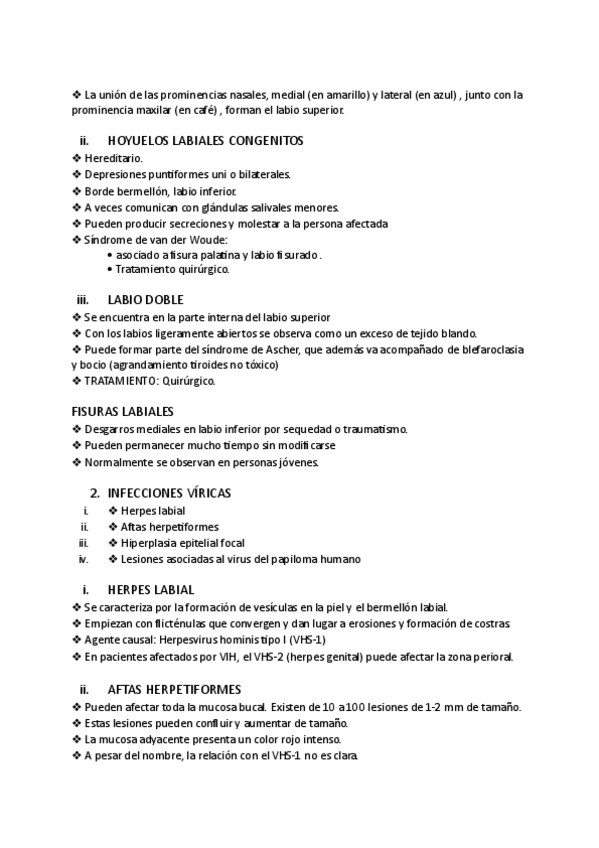 ❖ La unión de las prominencias nasales, medial (en amarillo) y lateral (en azul) , junto con la prominencia maxilar (en café) , forman el labio superior.

ii. HOYUELOS LABIALES CONGENITOS
❖ Hereditario.
❖ Depresiones puntiformes uni o bilaterales.
❖ Borde bermellón, labio inferior.
❖ A veces comunican con glándulas salivales menores.
❖ Pueden producir secreciones y molestar a la persona afectada
❖ Síndrome de van der Woude:
• asociado a fisura palatina y labio fisurado .
• Tratamiento quirúrgico.

iii. LABIO DOBLE
❖ Se encuentra en la parte interna del labio superior
❖ Con los labios ligeramente abiertos se observa como un exceso de tejido blando.
❖ Puede formar parte del síndrome de Ascher, que además va acompañado de blefaroclasia y bocio (agrandamiento tiroides no tóxico)
❖ TRATAMIENTO: Quirúrgico.

FISURAS LABIALES
❖ Desgarros mediales en labio inferior por sequedad o traumatismo.
❖ Pueden permanecer mucho tiempo sin modificarse
❖ Normalmente se observan en personas jóvenes.

2. INFECCIONES VÍRICAS
i. ❖ Herpes labial
ii. ❖ Aftas herpetiformes
iii. ❖ Hiperplasia epitelial focal
iv. ❖ Lesiones asociadas al virus del papiloma humano

i. HERPES LABIAL
❖ Se caracteriza por la formación de vesículas en la piel y el bermellón labial.
❖ Empiezan con flicténulas que convergen y dan lugar a erosiones y formación de costras.
❖ Agente causal: Herpesvirus hominis tipo I (VHS-1)
❖ En pacientes afectados por VIH, el VHS-2 (herpes genital) puede afectar la zona perioral.

ii. AFTAS HERPETIFORMES
❖ Pueden afectar toda la mucosa bucal. Existen de 10 a 100 lesiones de 1-2 mm de tamaño.
❖ Estas lesiones pueden confluir y aumentar de tamaño.
❖ La mucosa adyacente presenta un color rojo intenso.
❖ A pesar del nombre, la relación con el VHS-1 no es clara.